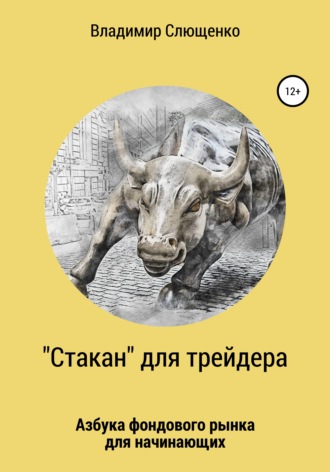 Владимир Слющенко

12+

"Стакан" для трейдера

Азбука фондового рынка для начинающих